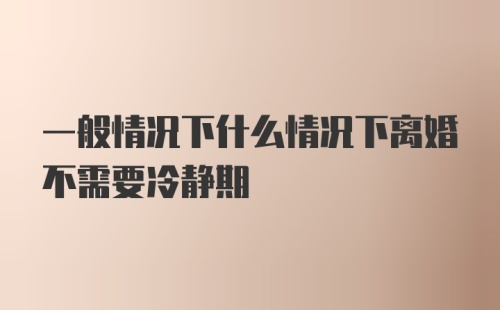 一般情况下什么情况下离婚不需要冷静期